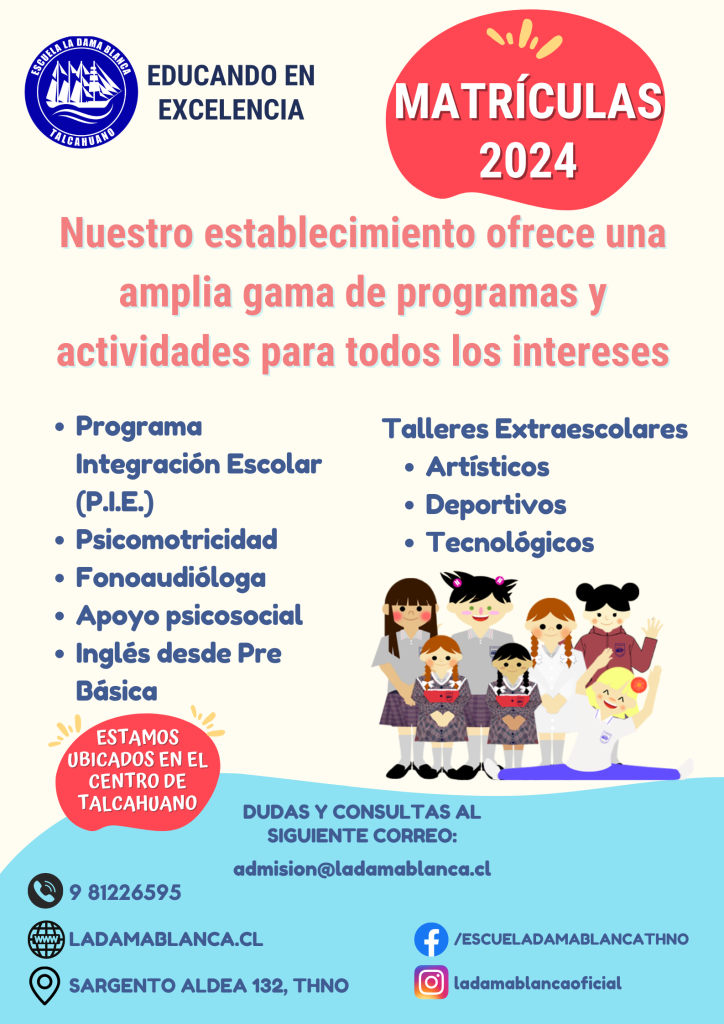 ESCUELA LA DAMA BLANCA
TALCAHUANO

EDUCANDO EN EXCELENCIA

MATRÍCULAS 2024

Nuestro establecimiento ofrece una amplia gama de programas y actividades para todos los intereses

- Programa Integración Escolar (P.I.E.)
- Psicomotricidad
- Fonoaudióloga
- Apoyo psicosocial
- Inglés desde Pre Básica

Talleres Extraescolares
- Artísticos
- Deportivos
- Tecnológicos

ESTAMOS UBICADOS EN EL CENTRO DE TALCAHUANO

DUDAS Y CONSULTAS AL SIGUIENTE CORREO:
admision@ladamablanca.cl

9 81226595

LADAMABLANCA.CL

SARGENTO ALDEA 132, THNO

/ESCUELADAMABLANCATHNO

ladamablancaoficial